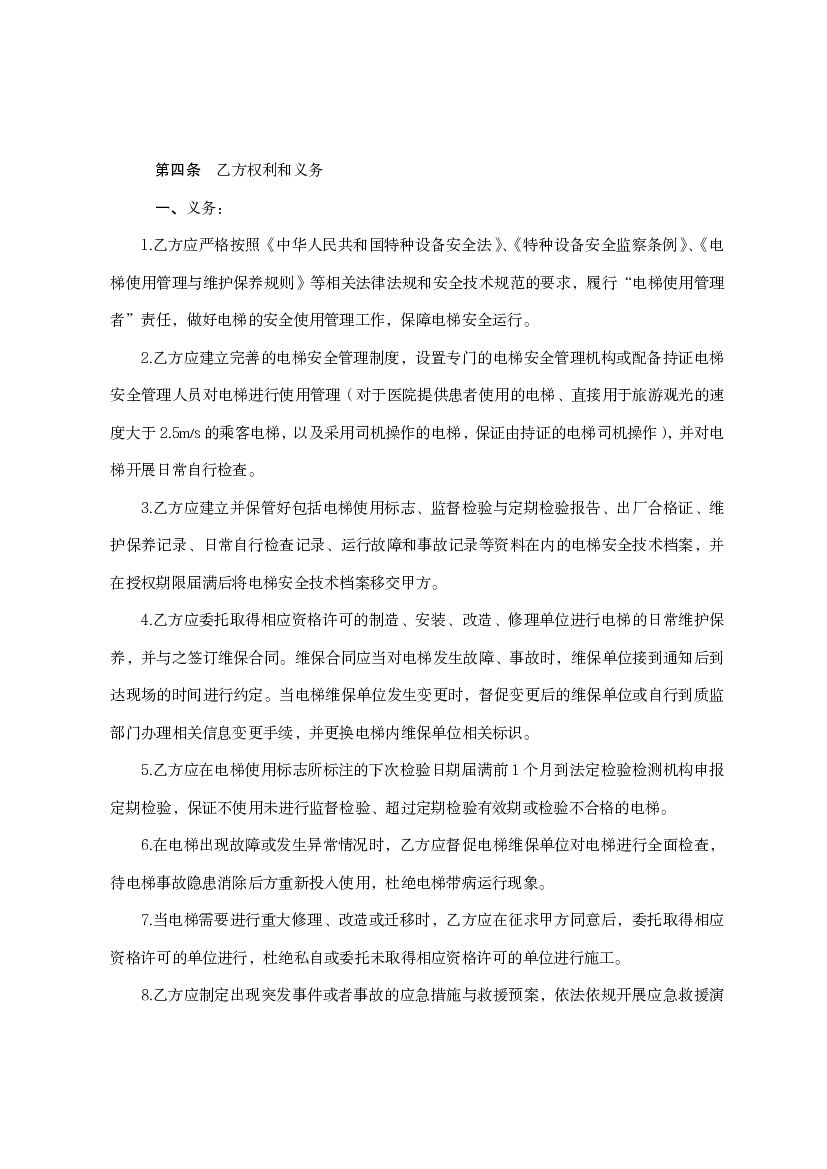 第四条　乙方权利和义务

一、义务：

1.乙方应严格按照《中华人民共和国特种设备安全法》、《特种设备安全监察条例》、《电梯使用管理与维护保养规则》等相关法律法规和安全技术规范的要求，履行“电梯使用管理者”责任，做好电梯的安全使用管理工作，保障电梯安全运行。

2.乙方应建立完善的电梯安全管理制度，设置专门的电梯安全管理机构或配备持证电梯安全管理人员对电梯进行使用管理（对于医院提供患者使用的电梯、直接用于旅游观光的速度大于2.5m/s的乘客电梯，以及采用司机操作的电梯，保证由持证的电梯司机操作），并对电梯开展日常自行检查。

3.乙方应建立并保管好包括电梯使用标志、监督检验与定期检验报告、出厂合格证、维护保养记录、日常自行检查记录、运行故障和事故记录等资料在内的电梯安全技术档案，并在授权期限届满后将电梯安全技术档案移交甲方。

4.乙方应委托取得相应资格许可的制造、安装、改造、修理单位进行电梯的日常维护保养，并与之签订维保合同。维保合同应当对电梯发生故障、事故时，维保单位接到通知后到达现场的时间进行约定。当电梯维保单位发生变更时，督促变更后的维保单位或自行到质监部门办理相关信息变更手续，并更换电梯内维保单位相关标识。

5.乙方应在电梯使用标志所标注的下次检验日期届满前1个月到法定检验检测机构申报定期检验，保证不使用未进行监督检验、超过定期检验有效期或检验不合格的电梯。

6.在电梯出现故障或发生异常情况时，乙方应督促电梯维保单位对电梯进行全面检查，待电梯事故隐患消除后方重新投入使用，杜绝电梯带病运行现象。

7.当电梯需要进行重大修理、改造或迁移时，乙方应在征求甲方同意后，委托取得相应资格许可的单位进行，杜绝私自或委托未取得相应资格许可的单位进行施工。

8.乙方应制定出现突发事件或者事故的应急措施与救援预案，依法依规开展应急救援演